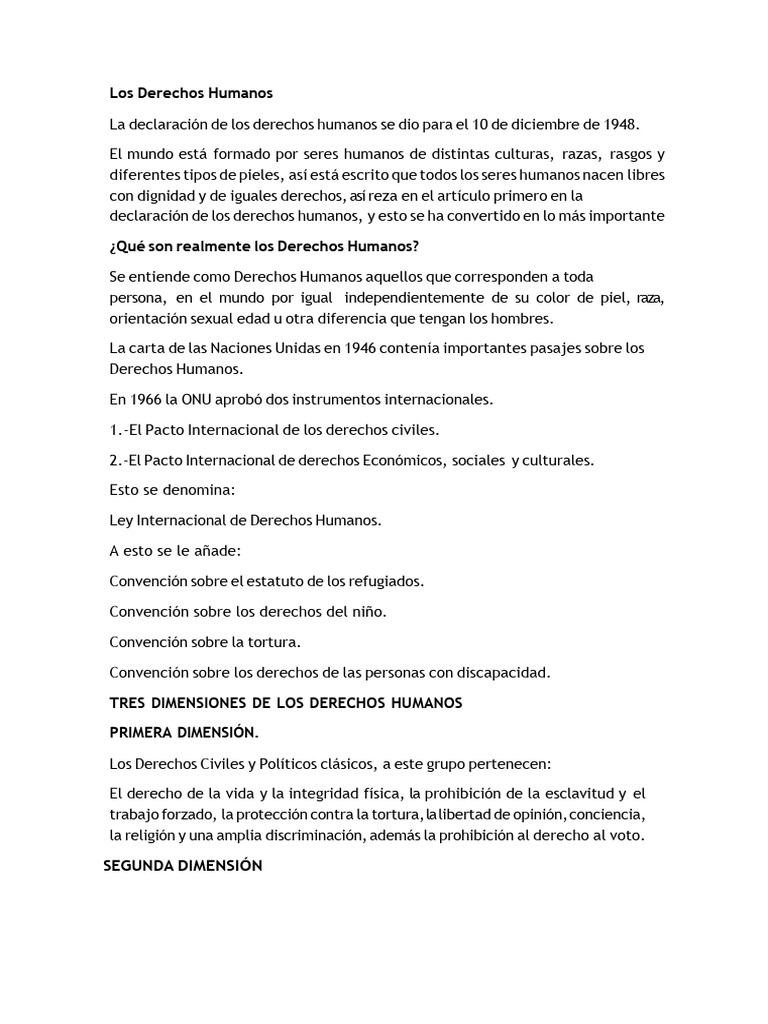 Los Derechos Humanos

La declaración de los derechos humanos se dio para el 10 de diciembre de 1948.

El mundo está formado por seres humanos de distintas culturas, razas, rasgos y diferentes tipos de pieles, así está escrito que todos los seres humanos nacen libres con dignidad y de iguales derechos, así reza en el artículo primero en la declaración de los derechos humanos, y esto se ha convertido en lo más importante

¿Qué son realmente los Derechos Humanos?

Se entiende como Derechos Humanos aquellos que corresponden a toda persona, en el mundo por igual independientemente de su color de piel, raza, orientación sexual edad u otra diferencia que tengan los hombres.

La carta de las Naciones Unidas en 1946 contenía importantes pasajes sobre los Derechos Humanos.

En 1966 la ONU aprobó dos instrumentos internacionales.

1.-El Pacto Internacional de los derechos civiles.

2.-El Pacto Internacional de derechos Económicos, sociales y culturales.

Esto se denomina:

Ley Internacional de Derechos Humanos.

A esto se le añade:

Convención sobre el estatuto de los refugiados.

Convención sobre los derechos del niño.

Convención sobre la tortura.

Convención sobre los derechos de las personas con discapacidad.

TRES DIMENSIONES DE LOS DERECHOS HUMANOS

PRIMERA DIMENSIÓN.

Los Derechos Civiles y Políticos clásicos, a este grupo pertenecen:

El derecho de la vida y la integridad física, la prohibición de la esclavitud y el trabajo forzado, la protección contra la tortura, la libertad de opinión, conciencia, la religión y una amplia discriminación, además la prohibición al derecho al voto.

SEGUNDA DIMENSIÓN